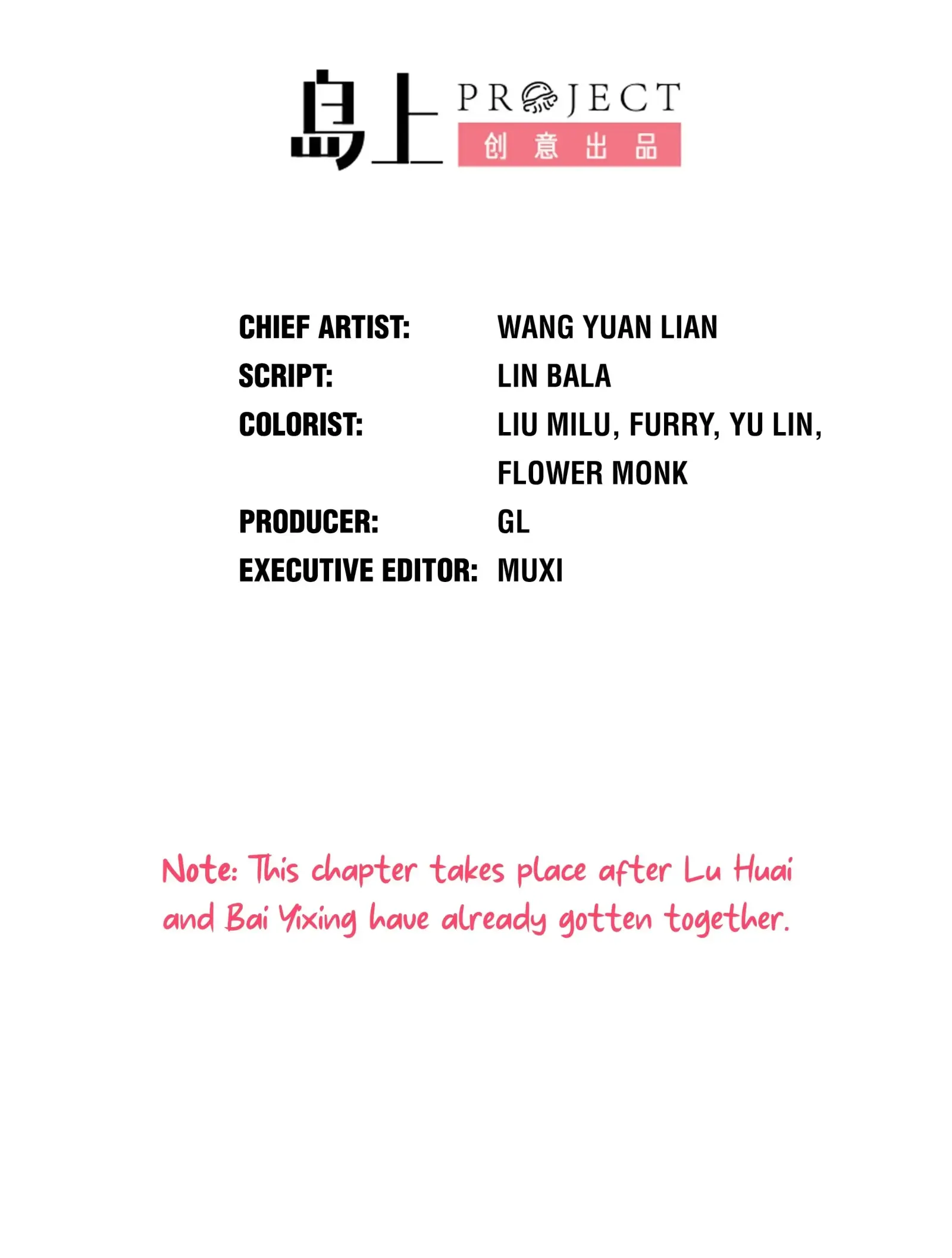 岛上 PROJECT
创意出品

CHIEF ARTIST: WANG YUAN LIAN
SCRIPT: LIN BALA
COLORIST: LIU MILU, FURRY, YU LIN, FLOWER MONK
PRODUCER: GL
EXECUTIVE EDITOR: MUXI

Note: This chapter takes place after Lu Huai and Bai Yixing have already gotten together.